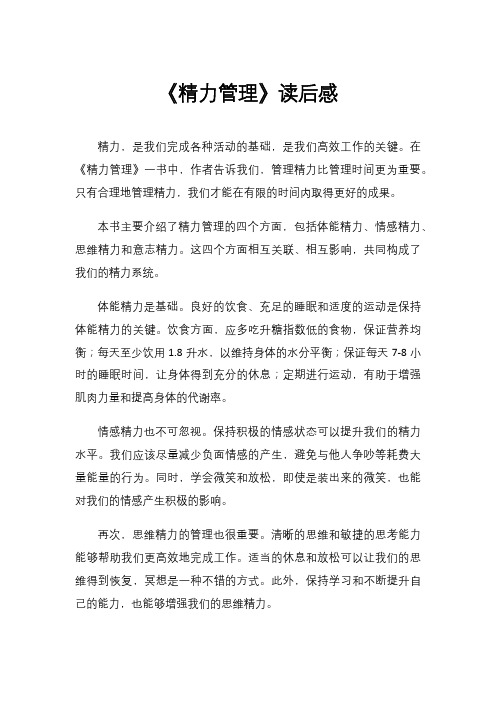 《精力管理》读后感

精力，是我们完成各种活动的基础，是我们高效工作的关键。在《精力管理》一书中，作者告诉我们，管理精力比管理时间更为重要。只有合理地管理精力，我们才能在有限的时间内取得更好的成果。

本书主要介绍了精力管理的四个方面，包括体能精力、情感精力、思维精力和意志精力。这四个方面相互关联、相互影响，共同构成了我们的精力系统。

体能精力是基础。良好的饮食、充足的睡眠和适度的运动是保持体能精力的关键。饮食方面，应多吃升糖指数低的食物，保证营养均衡；每天至少饮用 1.8 升水，以维持身体的水分平衡；保证每天 7-8 小时的睡眠时间，让身体得到充分的休息；定期进行运动，有助于增强肌肉力量和提高身体的代谢率。

情感精力也不可忽视。保持积极的情感状态可以提升我们的精力水平。我们应该尽量减少负面情感的产生，避免与他人争吵等耗费大量能量的行为。同时，学会微笑和放松，即使是装出来的微笑，也能对我们的情感产生积极的影响。

再次，思维精力的管理也很重要。清晰的思维和敏捷的思考能力能够帮助我们更高效地完成工作。适当的休息和放松可以让我们的思维得到恢复，冥想是一种不错的方式。此外，保持学习和不断提升自己的能力，也能够增强我们的思维精力。